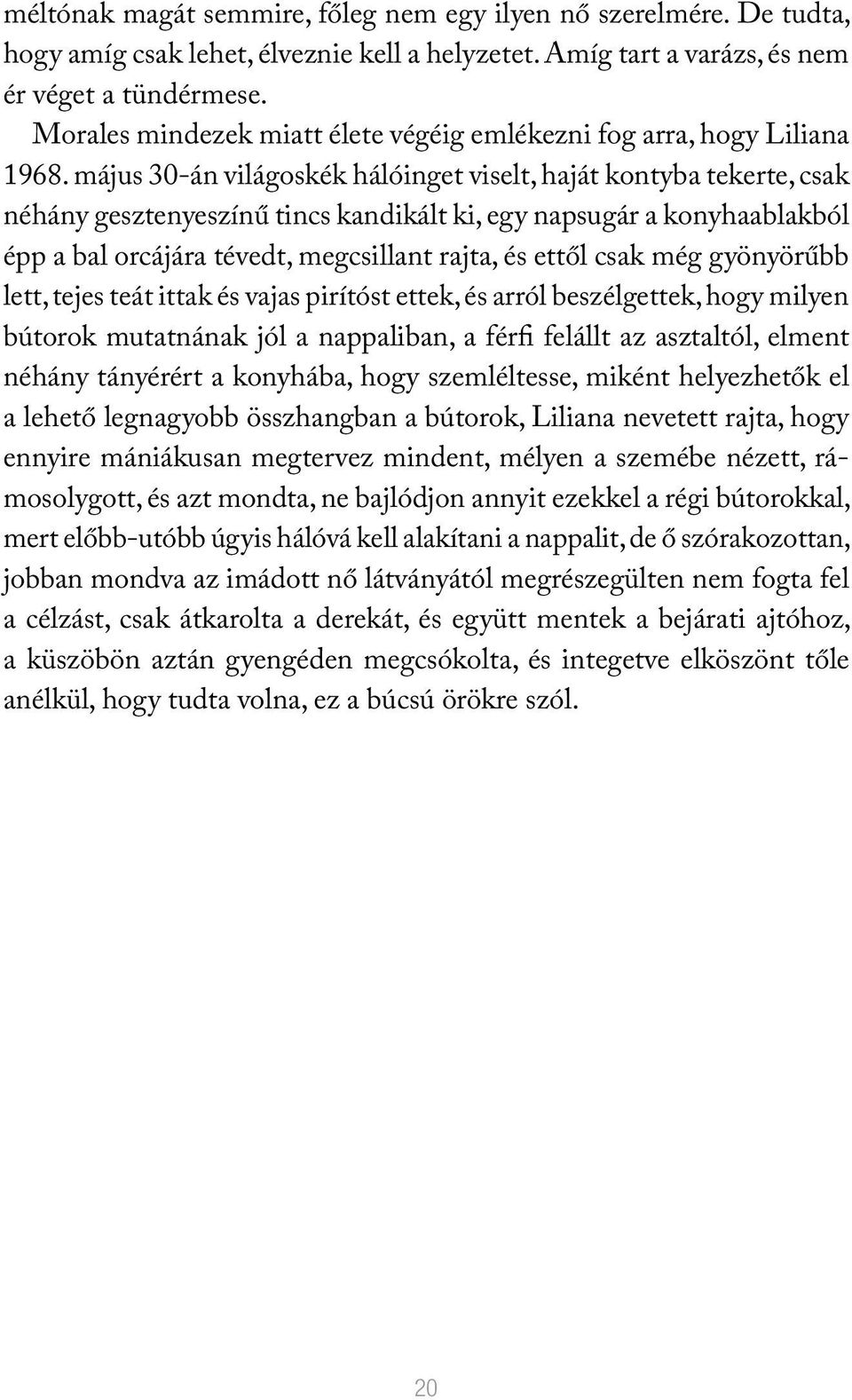 méltónak magát semmire, főleg nem egy ilyen nő szerelmére. De tudta, hogy amíg csak lehet, élveznie kell a helyzetet. Amíg tart a varázs, és nem ér véget a tündérmese.

Morales mindezek miatt élete végéig emlékezni fog arra, hogy Liliana 1968. május 30-án világoskék hálóinget viselt, haját kontyba tekerte, csak néhány gesztenyeszínű tincs kandikált ki, egy napsugár a konyhaablakból épp a bal orcájára tévedt, megcsillant rajta, és ettől csak még gyönyörűbb lett, tejes teát ittak és vajas pirítóst ettek, és arról beszélgettek, hogy milyen bútorok mutatnának jól a nappaliban, a férfi felállt az asztaltól, elment néhány tányérért a konyhába, hogy szemléltesse, miként helyezhetők el a lehető legnagyobb összhangban a bútorok, Liliana nevetett rajta, hogy ennyire mániákusan megtervez mindent, mélyen a szemébe nézett, rámosolygott, és azt mondta, ne bajlódjon annyit ezekkel a régi bútorokkal, mert előbb-utóbb úgyis hálóvá kell alakítani a nappalit, de ő szórakozottan, jobban mondva az imádott nő látványától megrészegülten nem fogta fel a célzást, csak átkarolta a derekát, és együtt mentek a bejárati ajtóhoz, a küszöbön aztán gyengéden megcsókolta, és integetve elköszönt tőle anélkül, hogy tudta volna, ez a búcsú örökre szól.

20